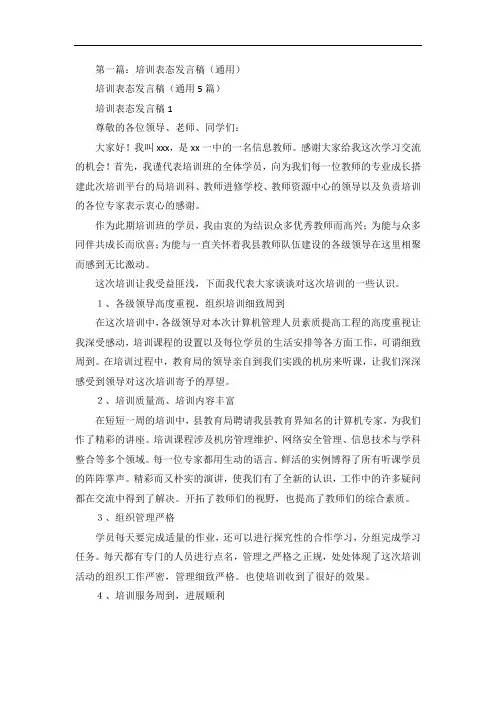 第一篇：培训表态发言稿（通用）

培训表态发言稿（通用5篇）

培训表态发言稿1

尊敬的各位领导、老师、同学们：

大家好！我叫xxx，是xx一中的一名信息教师。感谢大家给我这次学习交流的机会！首先，我谨代表培训班的全体学员，向为我们每一位教师的专业成长搭建此次培训平台的局培训科、教师进修学校、教师资源中心的领导以及负责培训的各位专家表示衷心的感谢。

作为此期培训班的学员，我由衷的为结识众多优秀教师而高兴；为能与众多同伴共成长而欣喜；为能与一直关怀着我县教师队伍建设的各级领导在这里相聚而感到无比激动。

这次培训让我受益匪浅，下面我代表大家谈谈对这次培训的一些认识。

1、各级领导高度重视，组织培训细致周到

在这次培训中，各级领导对本次计算机管理人员素质提高工程的高度重视让我深受感动，培训课程的设置以及每位学员的生活安排等各方面工作，可谓细致周到。在培训过程中，教育局的领导亲自到我们实践的机房来听课，让我们深深感受到领导对这次培训寄予的厚望。

2、培训质量高、培训内容丰富

在短短一周的培训中，县教育局聘请我县教育界知名的计算机专家，为我们作了精彩的讲座。培训课程涉及机房管理维护、网络安全管理、信息技术与学科整合等多个领域。每一位专家都用生动的语言、鲜活的实例博得了所有听课学员的阵阵掌声。精彩而又朴实的演讲，使我们有了全新的认识，工作中的许多疑问都在交流中得到了解决。开拓了教师们的视野，也提高了教师们的综合素质。

3、组织管理严格

学员每天要完成适量的作业，还可以进行探究性的合作学习，分组完成学习任务。每天都有专门的人员进行点名，管理之严格之正规，处处体现了这次培训活动的组织工作严密，管理细致严格。也使培训收到了很好的效果。

4、培训服务周到，进展顺利